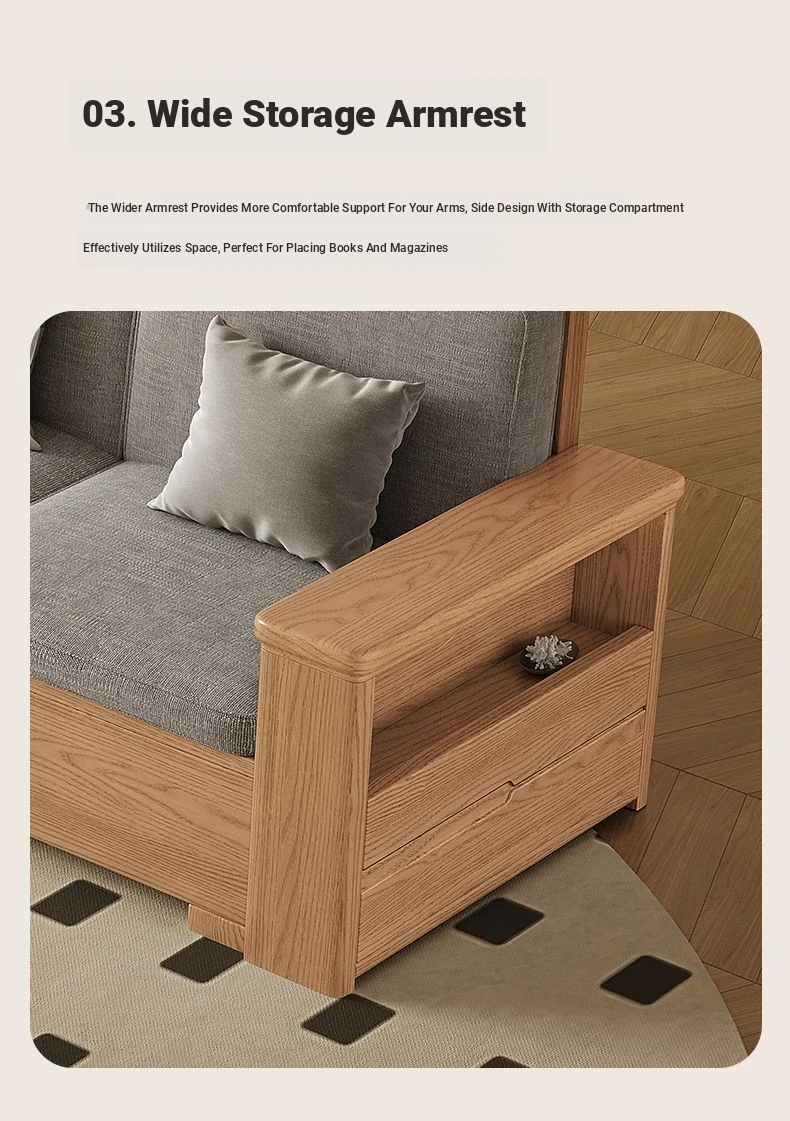 03. Wide Storage Armrest

The Wider Armrest Provides More Comfortable Support For Your Arms, Side Design With Storage Compartment Effectively Utilizes Space, Perfect For Placing Books And Magazines